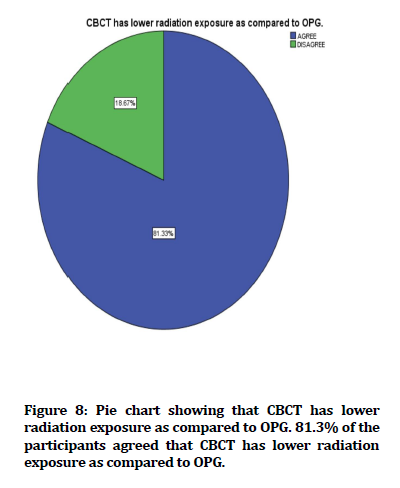 CBCT has lower radiation exposure as compared to OPG.

AGREE
DISAGREE

18.67%

81.33%

Figure 8: Pie chart showing that CBCT has lower radiation exposure as compared to OPG. 81.3% of the participants agreed that CBCT has lower radiation exposure as compared to OPG.